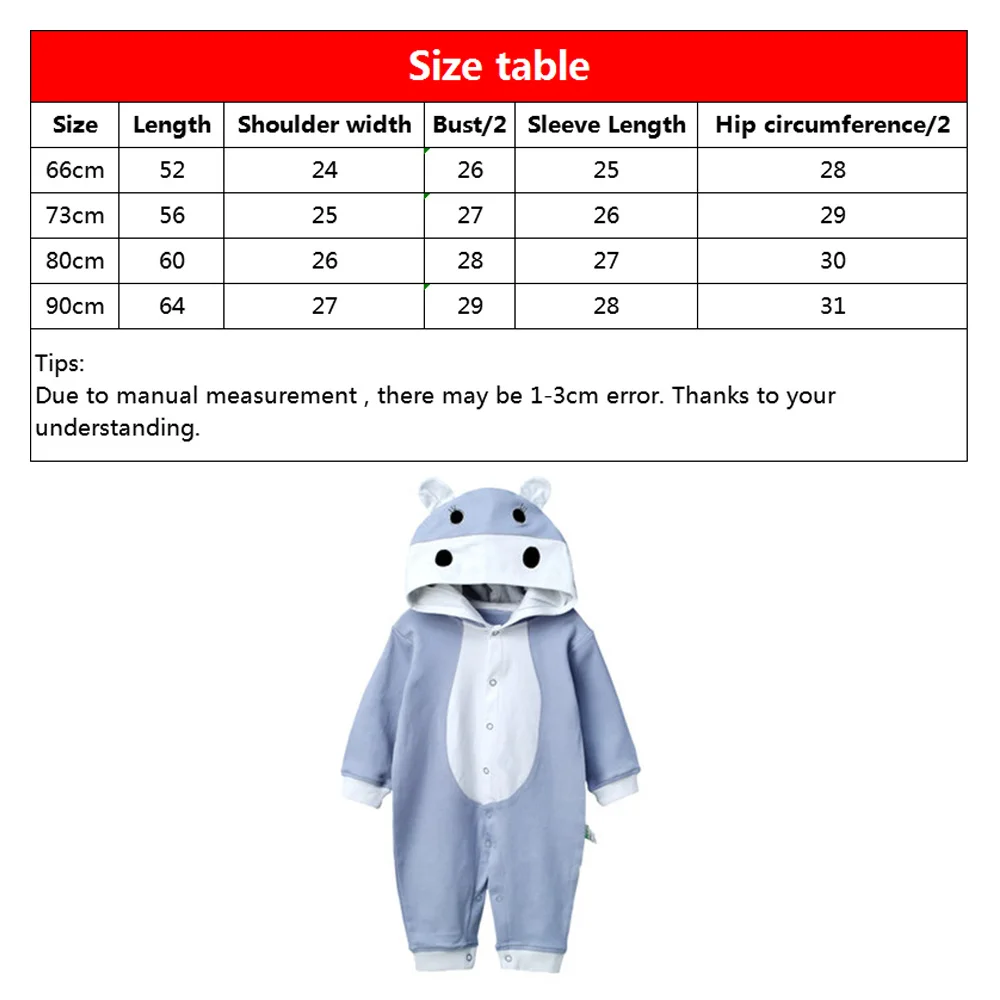 Size table

| Size | Length | Shoulder width | Bust/2 | Sleeve Length | Hip circumference/2 |
|---|---|---|---|---|---|
| 66cm | 52 | 24 | 26 | 25 | 28 |
| 73cm | 56 | 25 | 27 | 26 | 29 |
| 80cm | 60 | 26 | 28 | 27 | 30 |
| 90cm | 64 | 27 | 29 | 28 | 31 |

Tips:
Due to manual measurement , there may be 1-3cm error. Thanks to your understanding.